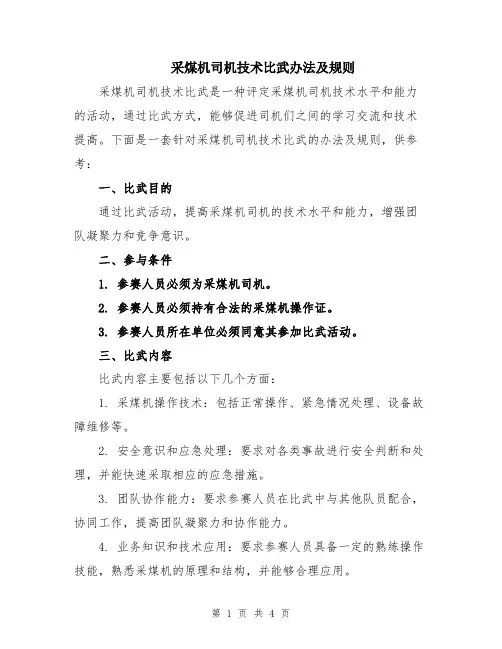 采煤机司机技术比武办法及规则

采煤机司机技术比武是一种评定采煤机司机技术水平和能力的活动，通过比武方式，能够促进司机们之间的学习交流和技术提高。下面是一套针对采煤机司机技术比武的办法及规则，供参考：

一、比武目的

通过比武活动，提高采煤机司机的技术水平和能力，增强团队凝聚力和竞争意识。

二、参与条件

1. 参赛人员必须为采煤机司机。

2. 参赛人员必须持有合法的采煤机操作证。

3. 参赛人员所在单位必须同意其参加比武活动。

三、比武内容

比武内容主要包括以下几个方面：

1. 采煤机操作技术：包括正常操作、紧急情况处理、设备故障维修等。

2. 安全意识和应急处理：要求对各类事故进行安全判断和处理，并能快速采取相应的应急措施。

3. 团队协作能力：要求参赛人员在比武中与其他队员配合，协同工作，提高团队凝聚力和协作能力。

4. 业务知识和技术应用：要求参赛人员具备一定的熟练操作技能，熟悉采煤机的原理和结构，并能够合理应用。

第 1 页 共 4 页